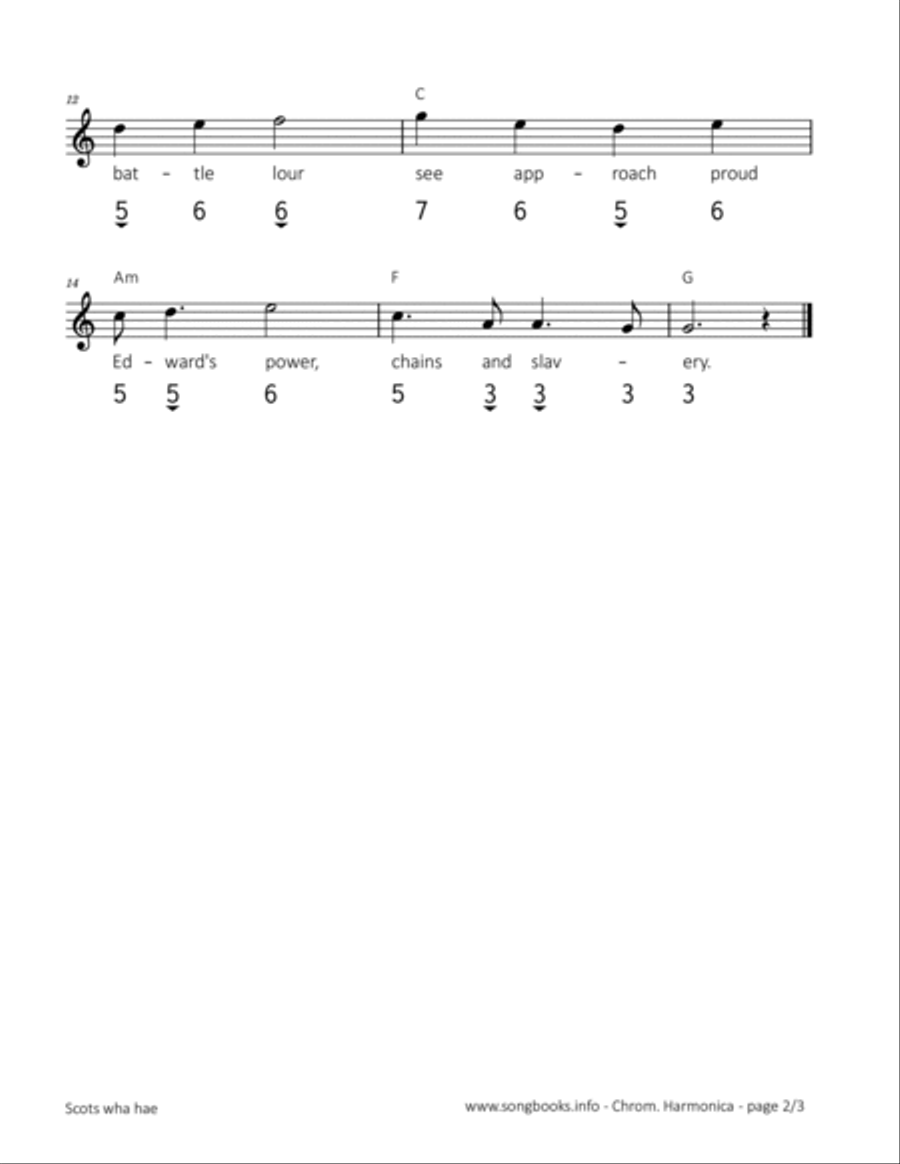 12

C

bat – tle lour see app – roach proud

5 6 6 7 6 5 6

14

Am F G

Ed – ward's power, chains and slav – ery.

5 5 6 5 3 3 3 3

Scots wha hae

www.songbooks.info - Chrom. Harmonica - page 2/3